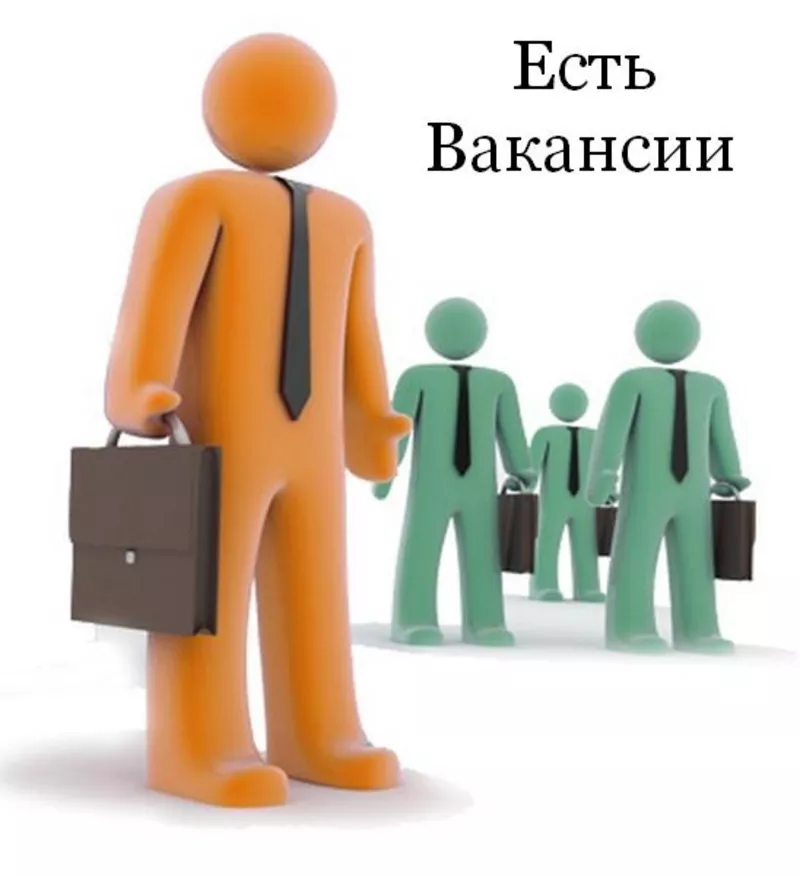 Есть
Вакансии